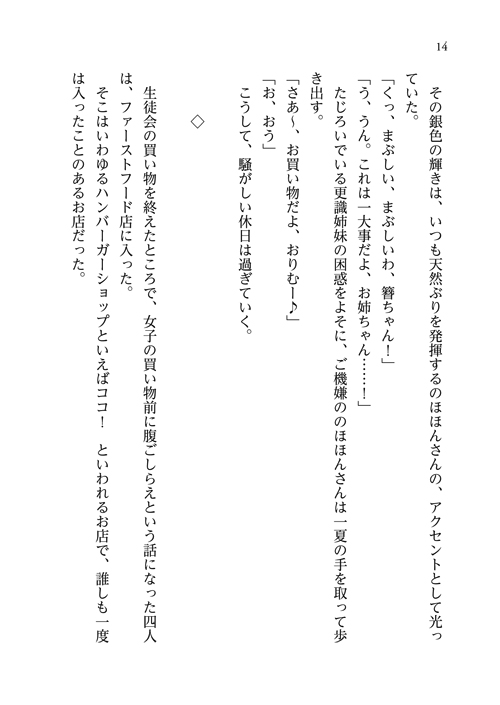 14

その銀色の輝きは、いつも天然ぶりを発揮するのほほんさんの、アクセントとして光っていた。

「くっ、まぶしい、まぶしいわ、簪ちゃん！」

「う、うん。これは一大事だよ、お姉ちゃん……！」

たじろいでいる更識姉妹の困惑をよそに、ご機嫌ののほほんさんは一夏の手を取って歩き出す。

「さあ〜、お買い物だよ、おりむー♪」

「お、おう」

こうして、騒がしい休日は過ぎていく。

◇

生徒会の買い物を終えたところで、女子の買い物前に腹ごしらえという話になった四人は、ファーストフード店に入った。

そこはいわゆるハンバーガーショップといえばココ！　といわれるお店で、誰しも一度は入ったことのあるお店だった。